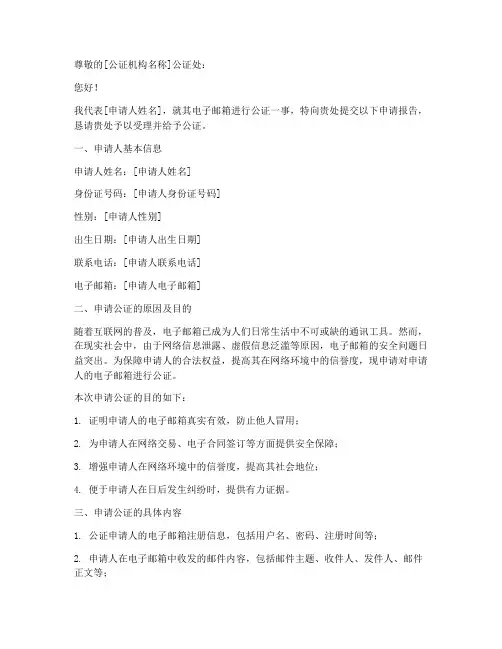 尊敬的[公证机构名称]公证处：

您好！

我代表[申请人姓名]，就其电子邮箱进行公证一事，特向贵处提交以下申请报告，恳请贵处予以受理并给予公证。

一、申请人基本信息

申请人姓名：[申请人姓名]

身份证号码：[申请人身份证号码]

性别：[申请人性别]

出生日期：[申请人出生日期]

联系电话：[申请人联系电话]

电子邮箱：[申请人电子邮箱]

二、申请公证的原因及目的

随着互联网的普及，电子邮箱已成为人们日常生活中不可或缺的通讯工具。然而，在现实社会中，由于网络信息泄露、虚假信息泛滥等原因，电子邮箱的安全问题日益突出。为保障申请人的合法权益，提高其在网络环境中的信誉度，现申请对申请人的电子邮箱进行公证。

本次申请公证的目的如下：

1. 证明申请人的电子邮箱真实有效，防止他人冒用；

2. 为申请人在网络交易、电子合同签订等方面提供安全保障；

3. 增强申请人在网络环境中的信誉度，提高其社会地位；

4. 便于申请人在日后发生纠纷时，提供有力证据。

三、申请公证的具体内容

1. 公证申请人的电子邮箱注册信息，包括用户名、密码、注册时间等；

2. 申请人在电子邮箱中收发的邮件内容，包括邮件主题、收件人、发件人、邮件正文等；